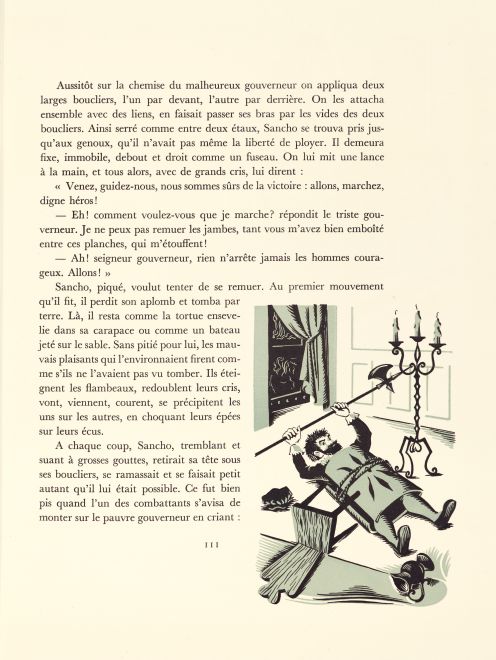 Aussitôt sur la chemise du malheureux gouverneur on appliqua deux larges boucliers, l'un par devant, l'autre par derrière. On les attacha ensemble avec des liens, en faisait passer ses bras par les vides des deux boucliers. Ainsi serré comme entre deux étaux, Sancho se trouva pris jusqu'aux genoux, qu'il n'avait pas même la liberté de ployer. Il demeura fixe, immobile, debout et droit comme un fuseau. On lui mit une lance à la main, et tous alors, avec de grands cris, lui dirent :

« Venez, guidez-nous, nous sommes sûrs de la victoire : allons, marchez, digne héros!

— Eh! comment voulez-vous que je marche? répondit le triste gouverneur. Je ne peux pas remuer les jambes, tant vous m'avez bien emboîté entre ces planches, qui m'étouffent!

— Ah! seigneur gouverneur, rien n'arrête jamais les hommes courageux. Allons! »

Sancho, piqué, voulut tenter de se remuer. Au premier mouvement qu'il fit, il perdit son aplomb et tomba par terre. Là, il resta comme la tortue ensevelie dans sa carapace ou comme un bateau jeté sur le sable. Sans pitié pour lui, les mauvais plaisants qui l'environnaient firent comme s'ils ne l'avaient pas vu tomber. Ils éteignent les flambeaux, redoublent leurs cris, vont, viennent, courent, se précipitent les uns sur les autres, en choquant leurs épées sur leurs écus.

A chaque coup, Sancho, tremblant et suant à grosses gouttes, retirait sa tête sous ses boucliers, se ramassait et se faisait petit autant qu'il lui était possible. Ce fut bien pis quand l'un des combattants s'avisa de monter sur le pauvre gouverneur en criant :

111